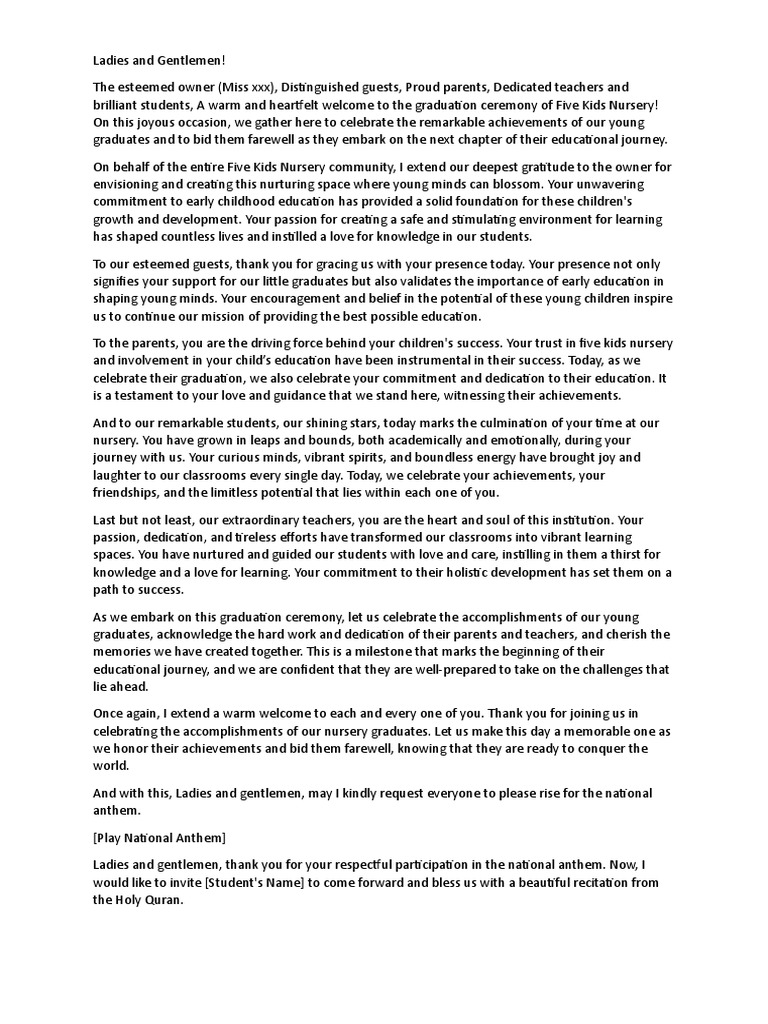 Ladies and Gentlemen!

The esteemed owner (Miss xxx), Distinguished guests, Proud parents, Dedicated teachers and brilliant students, A warm and heartfelt welcome to the graduation ceremony of Five Kids Nursery! On this joyous occasion, we gather here to celebrate the remarkable achievements of our young graduates and to bid them farewell as they embark on the next chapter of their educational journey.

On behalf of the entire Five Kids Nursery community, I extend our deepest gratitude to the owner for envisioning and creating this nurturing space where young minds can blossom. Your unwavering commitment to early childhood education has provided a solid foundation for these children's growth and development. Your passion for creating a safe and stimulating environment for learning has shaped countless lives and instilled a love for knowledge in our students.

To our esteemed guests, thank you for gracing us with your presence today. Your presence not only signifies your support for our little graduates but also validates the importance of early education in shaping young minds. Your encouragement and belief in the potential of these young children inspire us to continue our mission of providing the best possible education.

To the parents, you are the driving force behind your children's success. Your trust in five kids nursery and involvement in your child's education have been instrumental in their success. Today, as we celebrate their graduation, we also celebrate your commitment and dedication to their education. It is a testament to your love and guidance that we stand here, witnessing their achievements.

And to our remarkable students, our shining stars, today marks the culmination of your time at our nursery. You have grown in leaps and bounds, both academically and emotionally, during your journey with us. Your curious minds, vibrant spirits, and boundless energy have brought joy and laughter to our classrooms every single day. Today, we celebrate your achievements, your friendships, and the limitless potential that lies within each one of you.

Last but not least, our extraordinary teachers, you are the heart and soul of this institution. Your passion, dedication, and tireless efforts have transformed our classrooms into vibrant learning spaces. You have nurtured and guided our students with love and care, instilling in them a thirst for knowledge and a love for learning. Your commitment to their holistic development has set them on a path to success.

As we embark on this graduation ceremony, let us celebrate the accomplishments of our young graduates, acknowledge the hard work and dedication of their parents and teachers, and cherish the memories we have created together. This is a milestone that marks the beginning of their educational journey, and we are confident that they are well-prepared to take on the challenges that lie ahead.

Once again, I extend a warm welcome to each and every one of you. Thank you for joining us in celebrating the accomplishments of our nursery graduates. Let us make this day a memorable one as we honor their achievements and bid them farewell, knowing that they are ready to conquer the world.

And with this, Ladies and gentlemen, may I kindly request everyone to please rise for the national anthem.

[Play National Anthem]

Ladies and gentlemen, thank you for your respectful participation in the national anthem. Now, I would like to invite [Student's Name] to come forward and bless us with a beautiful recitation from the Holy Quran.